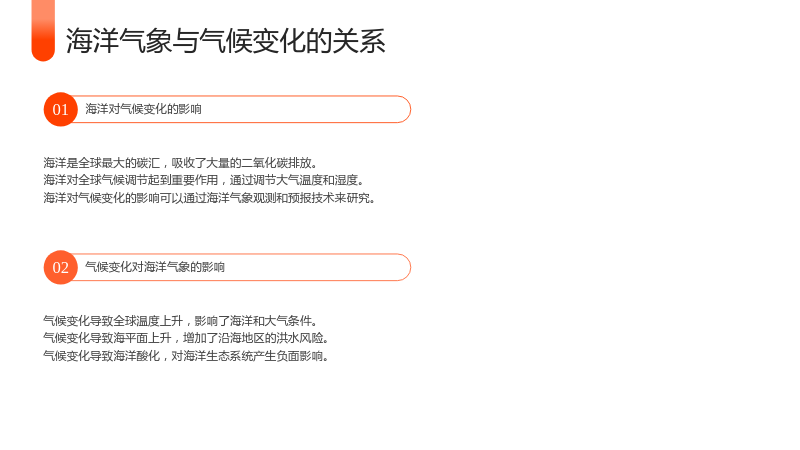 海洋气象与气候变化的关系

01 海洋对气候变化的影响

海洋是全球最大的碳汇，吸收了大量的二氧化碳排放。
海洋对全球气候调节起到重要作用，通过调节大气温度和湿度。
海洋对气候变化的影响可以通过海洋气象观测和预报技术来研究。

02 气候变化对海洋气象的影响

气候变化导致全球温度上升，影响了海洋和大气条件。
气候变化导致海平面上升，增加了沿海地区的洪水风险。
气候变化导致海洋酸化，对海洋生态系统产生负面影响。